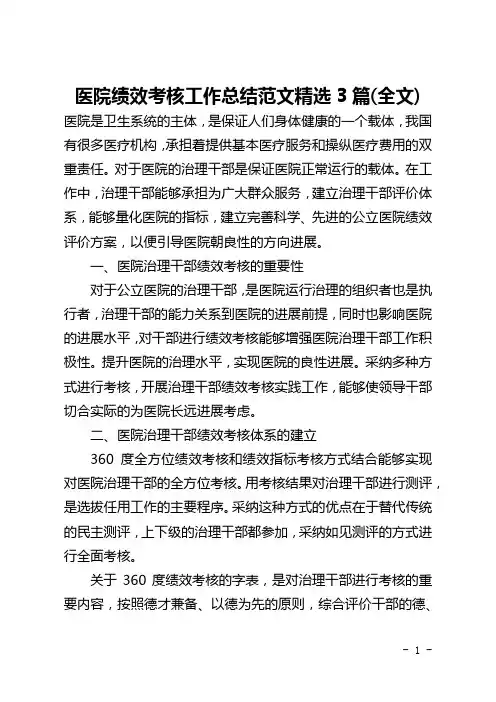 医院绩效考核工作总结范文精选 3 篇(全文)

医院是卫生系统的主体，是保证人们身体健康的一个载体，我国有很多医疗机构，承担着提供基本医疗服务和操纵医疗费用的双重责任。对于医院的治理干部是保证医院正常运行的载体。在工作中，治理干部能够承担为广大群众服务，建立治理干部评价体系，能够量化医院的指标，建立完善科学、先进的公立医院绩效评价方案，以便引导医院朝良性的方向进展。

一、医院治理干部绩效考核的重要性

对于公立医院的治理干部，是医院运行治理的组织者也是执行者，治理干部的能力关系到医院的进展前提，同时也影响医院的进展水平，对干部进行绩效考核能够增强医院治理干部工作积极性。提升医院的治理水平，实现医院的良性进展。采纳多种方式进行考核，开展治理干部绩效考核实践工作，能够使领导干部切合实际的为医院长远进展考虑。

二、医院治理干部绩效考核体系的建立

360 度全方位绩效考核和绩效指标考核方式结合能够实现对医院治理干部的全方位考核。用考核结果对治理干部进行测评，是选拔任用工作的主要程序。采纳这种方式的优点在于替代传统的民主测评，上下级的治理干部都参加，采纳如见测评的方式进行全面考核。

关于 360 度绩效考核的字表，是对治理干部进行考核的重要内容，按照德才兼备、以德为先的原则，综合评价干部的德、

- 1 -